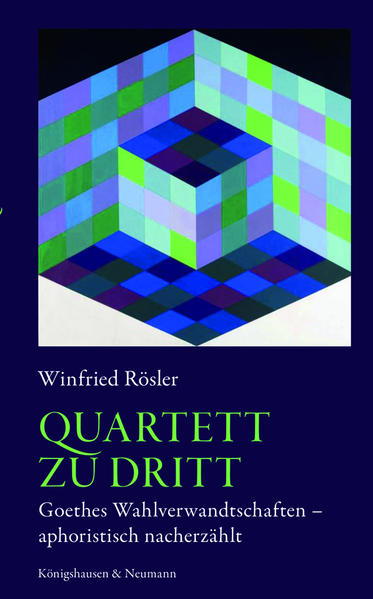 Winfried Rösler

QUARTETT ZU DRITT

Goethes Wahlverwandtschaften – aphoristisch nacherzählt

Königshausen & Neumann